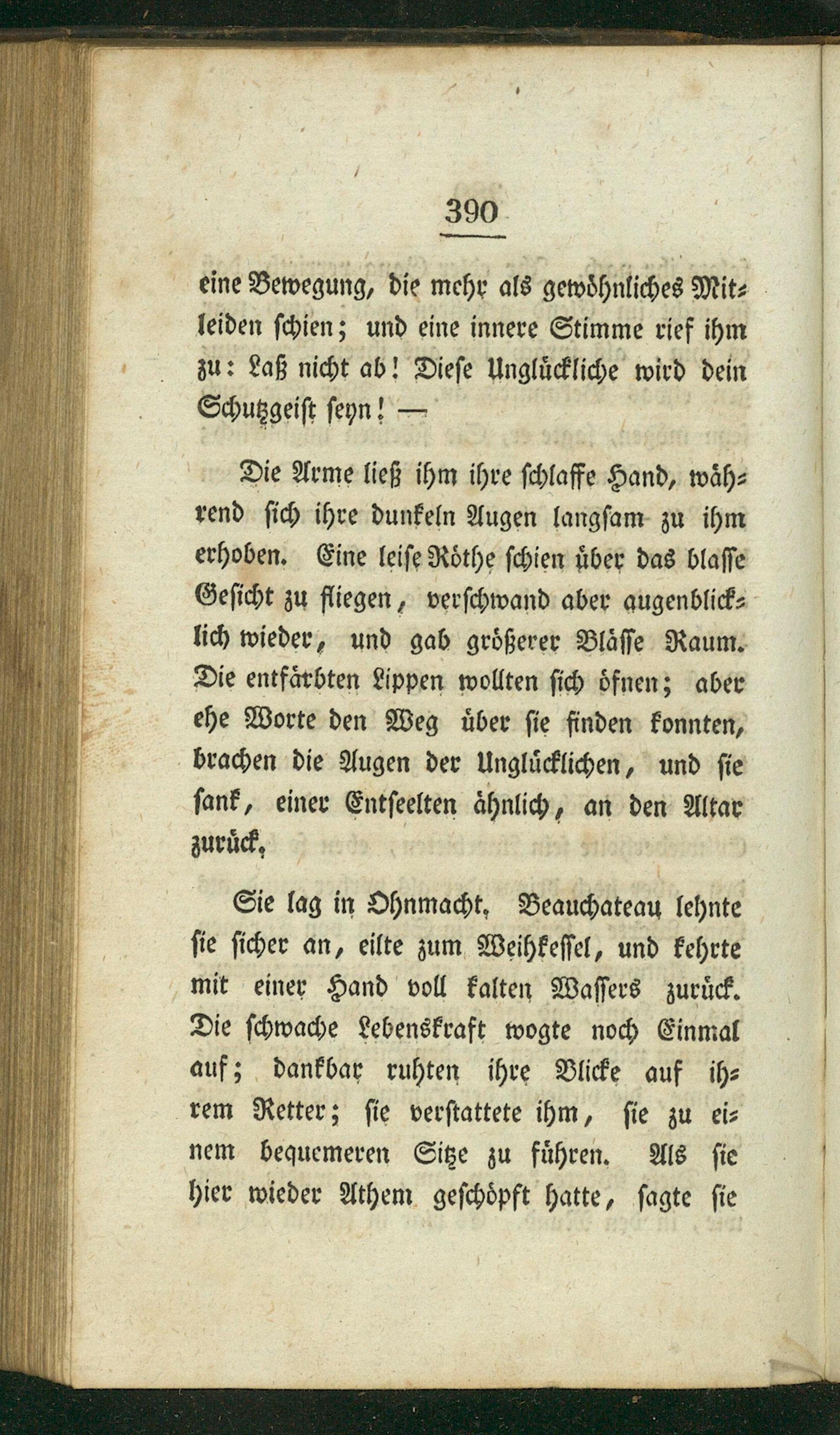 390

eine Bewegung, die mehr als gewöhnliches Mitleiden schien; und eine innere Stimme rief ihm zu: Laß nicht ab! Diese Unglückliche wird dein Schutzgeist seyn! —

Die Arme ließ ihm ihre schlaffe Hand, während sich ihre dunkeln Augen langsam zu ihm erhoben. Eine leise Röthe schien über das blasse Gesicht zu fliegen, verschwand aber augenblicklich wieder, und gab größerer Blässe Raum. Die entfärbten Lippen wollten sich öfnen; aber ehe Worte den Weg über sie finden konnten, brachen die Augen der Unglücklichen, und sie sank, einer Entseelten ähnlich, an den Altar zurück.

Sie lag in Ohnmacht. Beauchateau lehnte sie sicher an, eilte zum Weihkessel, und kehrte mit einer Hand voll kalten Wassers zurück. Die schwache Lebenskraft wogte noch Einmal auf; dankbar ruhten ihre Blicke auf ihrem Retter; sie verstattete ihm, sie zu einem bequemeren Sitze zu führen. Als sie hier wieder Athem geschöpft hatte, sagte sie